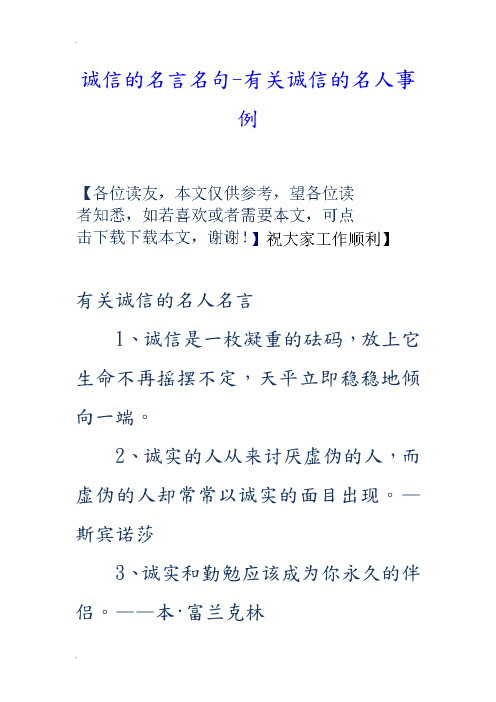 诚信的名言名句-有关诚信的名人事例

【各位读友，本文仅供参考，望各位读者知悉，如若喜欢或者需要本文，可点击下载下载本文，谢谢！】祝大家工作顺利】

有关诚信的名人名言

1、诚信是一枚凝重的砝码，放上它生命不再摇摆不定，天平立即稳稳地倾向一端。

2、诚实的人从来讨厌虚伪的人，而虚伪的人却常常以诚实的面目出现。—斯宾诺莎

3、诚实和勤勉应该成为你永久的伴侣。——本·富兰克林